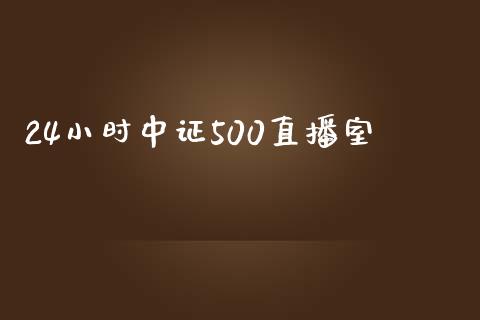 24小时中证500直播室